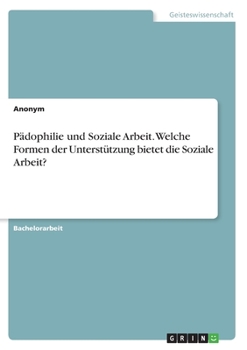 Geisteswissenschaft

Anonym

Pädophilie und Soziale Arbeit. Welche Formen der Unterstützung bietet die Soziale Arbeit?

Bachelorarbeit

GRIN